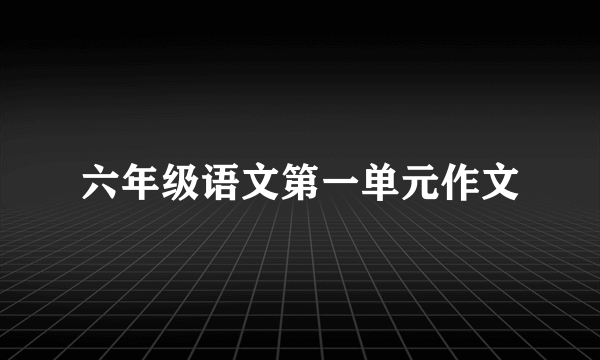 六年级语文第一单元作文